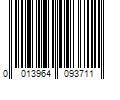 0 013964 093711